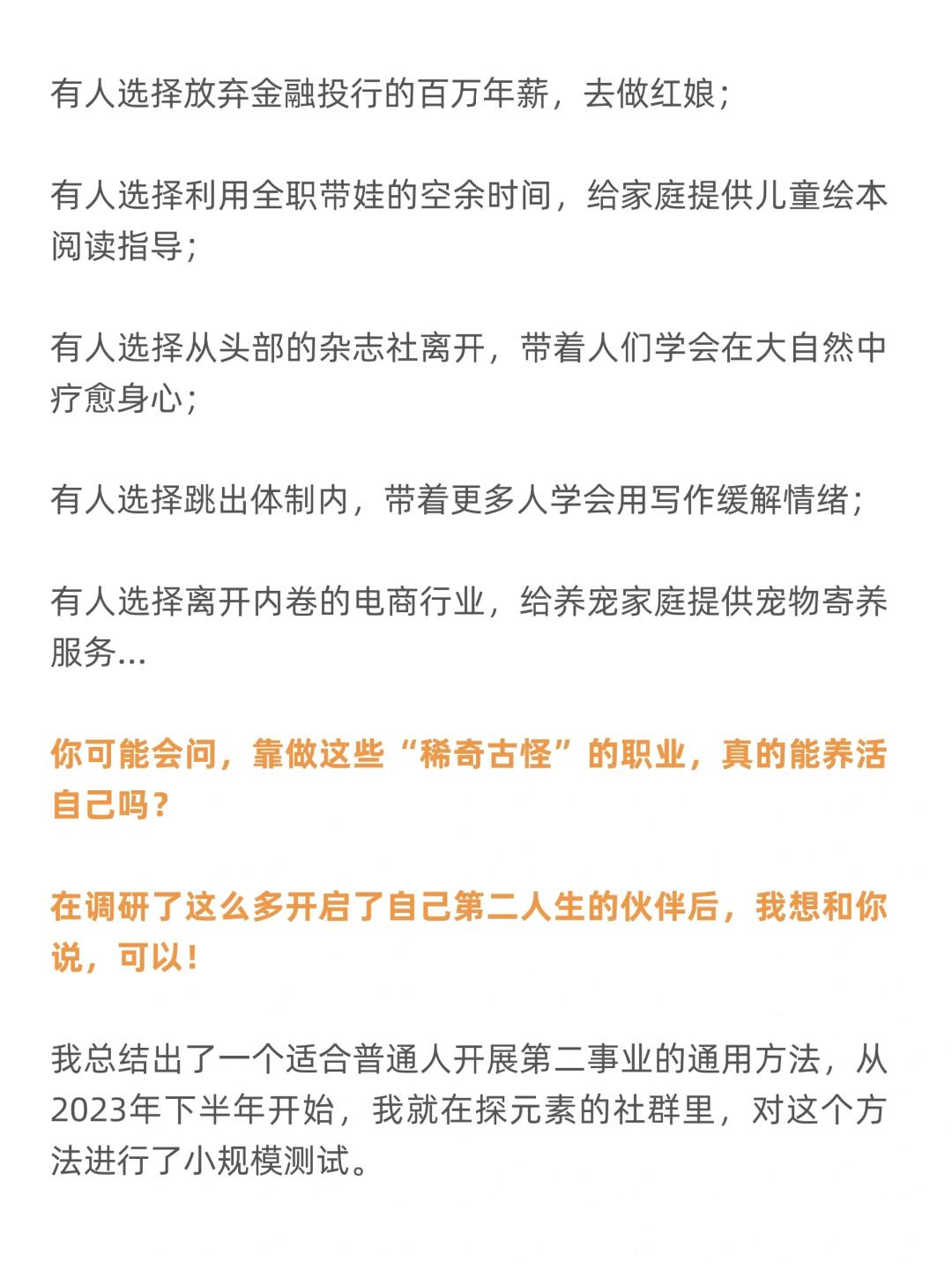 有人选择放弃金融投行的百万年薪，去做红娘；

有人选择利用全职带娃的空余时间，给家庭提供儿童绘本阅读指导；

有人选择从头部的杂志社离开，带着人们学会在大自然中疗愈身心；

有人选择跳出体制内，带着更多人学会用写作缓解情绪；

有人选择离开内卷的电商行业，给养宠家庭提供宠物寄养服务...

你可能会问，靠做这些“稀奇古怪”的职业，真的能养活自己吗？

在调研了这么多开启了自己第二人生的伙伴后，我想和你说，可以！

我总结出了一个适合普通人开展第二事业的通用方法，从2023年下半年开始，我就在探元素的社群里，对这个方法进行了小规模测试。